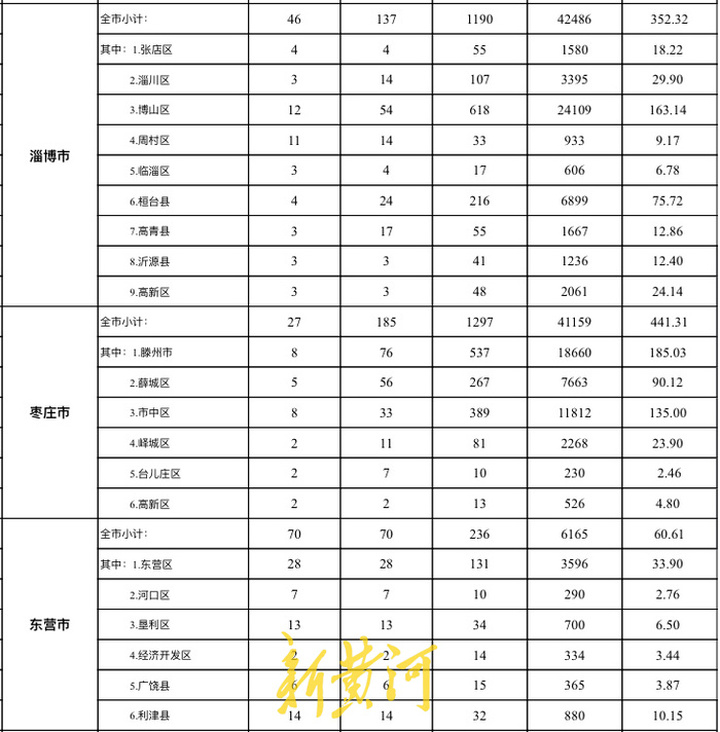 | 淄博市 | 全市小计: | 46 | 137 | 1190 | 42486 | 352.32 |
|---|---|---|---|---|---|---|
| | 其中:1.张店区 | 4 | 4 | 55 | 1580 | 18.22 |
| | 2.淄川区 | 3 | 14 | 107 | 3395 | 29.90 |
| | 3.博山区 | 12 | 54 | 618 | 24109 | 163.14 |
| | 4.周村区 | 11 | 14 | 33 | 933 | 9.17 |
| | 5.临淄区 | 3 | 4 | 17 | 606 | 6.78 |
| | 6.桓台县 | 4 | 24 | 216 | 6899 | 75.72 |
| | 7.高青县 | 3 | 17 | 55 | 1667 | 12.86 |
| | 8.沂源县 | 3 | 3 | 41 | 1236 | 12.40 |
| | 9.高新区 | 3 | 3 | 48 | 2061 | 24.14 |
| 枣庄市 | 全市小计: | 27 | 185 | 1297 | 41159 | 441.31 |
| | 其中:1.滕州市 | 8 | 76 | 537 | 18660 | 185.03 |
| | 2.薛城区 | 5 | 56 | 267 | 7663 | 90.12 |
| | 3.市中区 | 8 | 33 | 389 | 11812 | 135.00 |
| | 4.峄城区 | 2 | 11 | 81 | 2268 | 23.90 |
| | 5.台儿庄区 | 2 | 7 | 10 | 230 | 2.46 |
| | 6.高新区 | 2 | 2 | 13 | 526 | 4.80 |
| 东营市 | 全市小计: | 70 | 70 | 236 | 6165 | 60.61 |
| | 其中:1.东营区 | 28 | 28 | 131 | 3596 | 33.90 |
| | 2.河口区 | 7 | 7 | 10 | 290 | 2.76 |
| | 3.垦利区 | 13 | 13 | 34 | 700 | 6.50 |
| | 4.经济开发区 | 2 | 2 | 14 | 334 | 3.44 |
| | 5.广饶县 | 6 | 6 | 15 | 365 | 3.87 |
| | 6.利津县 | 14 | 14 | 32 | 880 | 10.15 |

新黄河